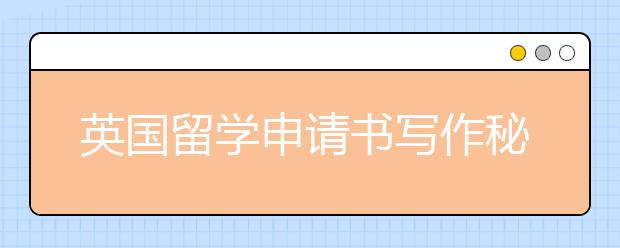 英国留学申请书写作秘